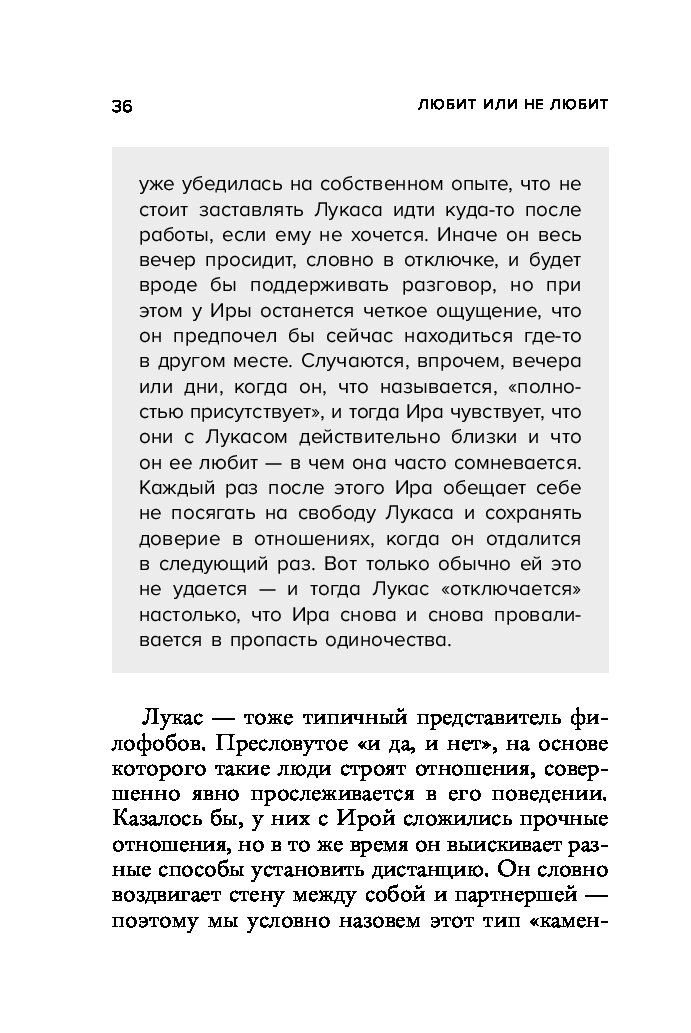 36

ЛЮБИТ ИЛИ НЕ ЛЮБИТ

уже убедилась на собственном опыте, что не стоит заставлять Лукаса идти куда-то после работы, если ему не хочется. Иначе он весь вечер просидит, словно в отключке, и будет вроде бы поддерживать разговор, но при этом у Иры останется четкое ощущение, что он предпочел бы сейчас находиться где-то в другом месте. Случаются, впрочем, вечера или дни, когда он, что называется, «полностью присутствует», и тогда Ира чувствует, что они с Лукасом действительно близки и что он ее любит — в чем она часто сомневается. Каждый раз после этого Ира обещает себе не посягать на свободу Лукаса и сохранять доверие в отношениях, когда он отдалится в следующий раз. Вот только обычно ей это не удается — и тогда Лукас «отключается» настолько, что Ира снова и снова проваливается в пропасть одиночества.

Лукас — тоже типичный представитель филофобов. Пресловутое «и да, и нет», на основе которого такие люди строят отношения, совершенно явно прослеживается в его поведении. Казалось бы, у них с Ирой сложились прочные отношения, но в то же время он выискивает разные способы установить дистанцию. Он словно воздвигает стену между собой и партнершей — поэтому мы условно назовем этот тип «камен-